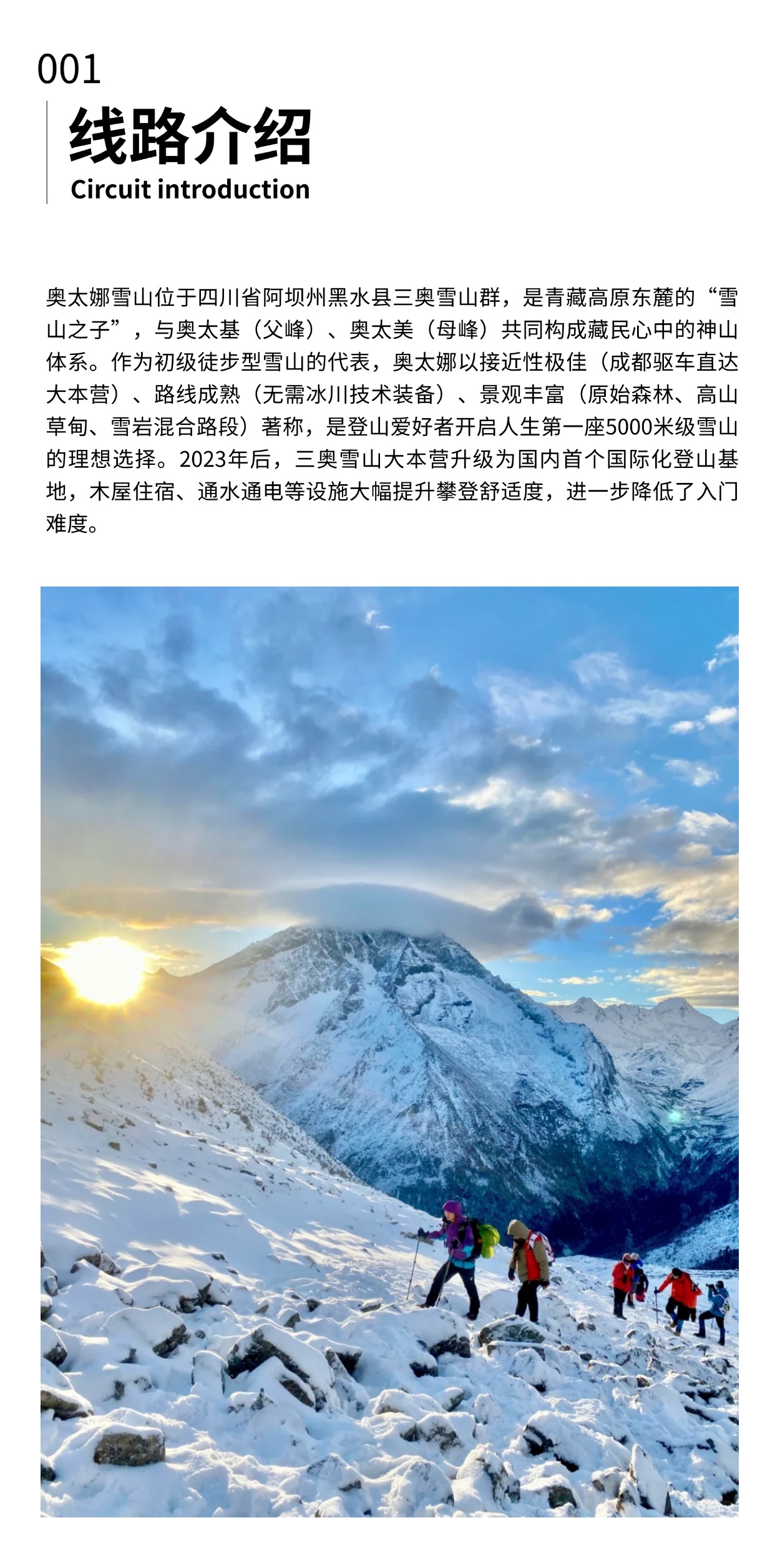 001

线路介绍

Circuit introduction

奥太娜雪山位于四川省阿坝州黑水县三奥雪山群，是青藏高原东麓的“雪山之子”，与奥太基（父峰）、奥太美（母峰）共同构成藏民心中的神山体系。作为初级徒步型雪山的代表，奥太娜以接近性极佳（成都驱车直达大本营）、路线成熟（无需冰川技术装备）、景观丰富（原始森林、高山草甸、雪岩混合路段）著称，是登山爱好者开启人生第一座5000米级雪山的理想选择。2023年后，三奥雪山大本营升级为国内首个国际化登山基地，木屋住宿、通水通电等设施大幅提升攀登舒适度，进一步降低了入门难度。